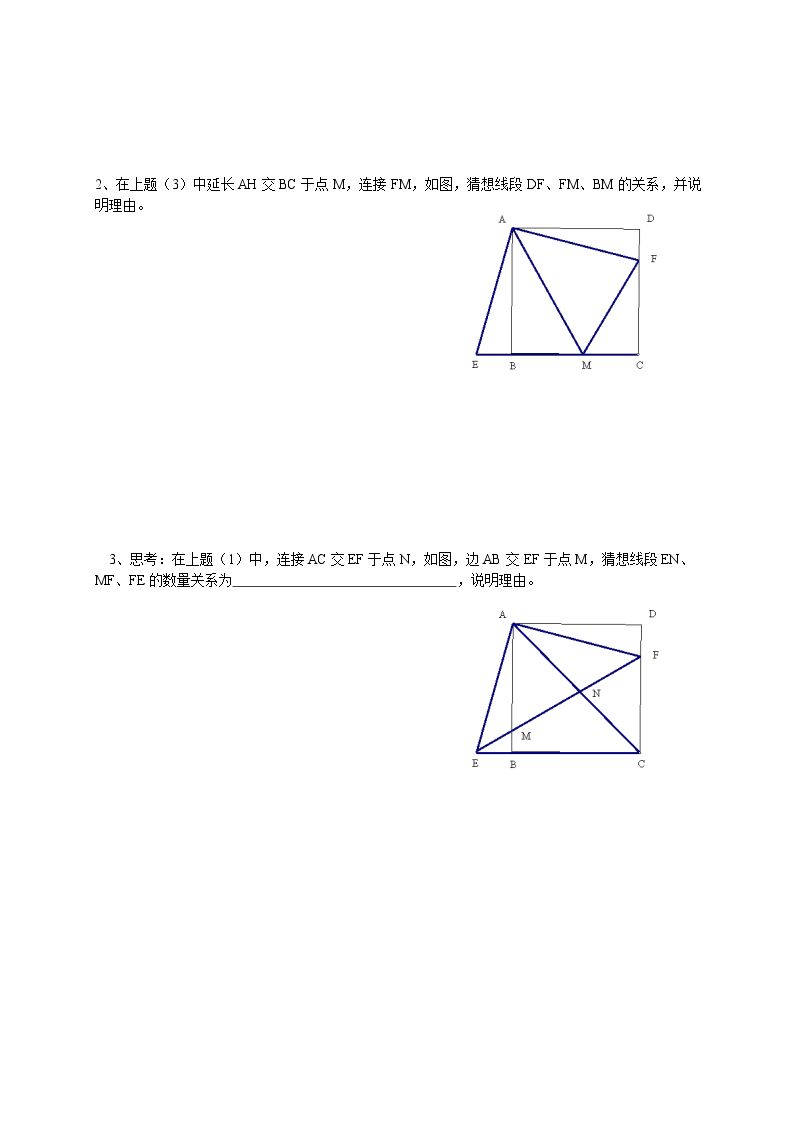 2、在上题（3）中延长AH交BC于点M，连接FM，如图，猜想线段DF、FM、BM的关系，并说明理由。

A
D
F
E
B
M
C

3、思考：在上题（1）中，连接AC交EF于点N，如图，边AB交EF于点M，猜想线段EN、MF、FE的数量关系为____，说明理由。

A
D
F
N
M
E
B
C